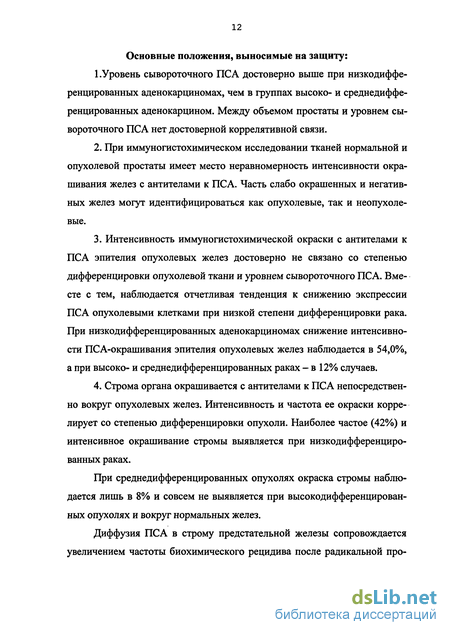 12

Основные положения, выносимые на защиту:

1.Уровень сывороточного ПСА достоверно выше при низкодифференцированных аденокарциномах, чем в группах высоко- и среднедифференцированных аденокарцином. Между объемом простаты и уровнем сывороточного ПСА нет достоверной коррелятивной связи.

2. При иммуногистохимическом исследовании тканей нормальной и опухолевой простаты имеет место неравномерность интенсивности окрашивания желез с антителами к ПСА. Часть слабо окрашенных и негативных желез могут идентифицироваться как опухолевые, так и неопухолевые.

3. Интенсивность иммуногистохимической окраски с антителами к ПСА эпителия опухолевых желез достоверно не связано со степенью дифференцировки опухолевой ткани и уровнем сывороточного ПСА. Вместе с тем, наблюдается отчетливая тенденция к снижению экспрессии ПСА опухолевыми клетками при низкой степени дифференцировки рака. При низкодифференцированных аденокарциномах снижение интенсивности ПСА-окрашивания эпителия опухолевых желез наблюдается в 54,0%, а при высоко- и среднедифференцированных раках – в 12% случаев.

4. Строма органа окрашивается с антителами к ПСА непосредственно вокруг опухолевых желез. Интенсивность и частота ее окраски коррелирует со степенью дифференцировки опухоли. Наиболее частое (42%) и интенсивное окрашивание стромы выявляется при низкодифференцированных раках.

При среднедифференцированных опухолях окраска стромы наблюдается лишь в 8% и совсем не выявляется при высокодифференцированных опухолях и вокруг нормальных желез.

Диффузия ПСА в строму предстательной железы сопровождается увеличением частоты биохимического рецидива после радикальной про-

dsLib.net
библиотека диссертаций